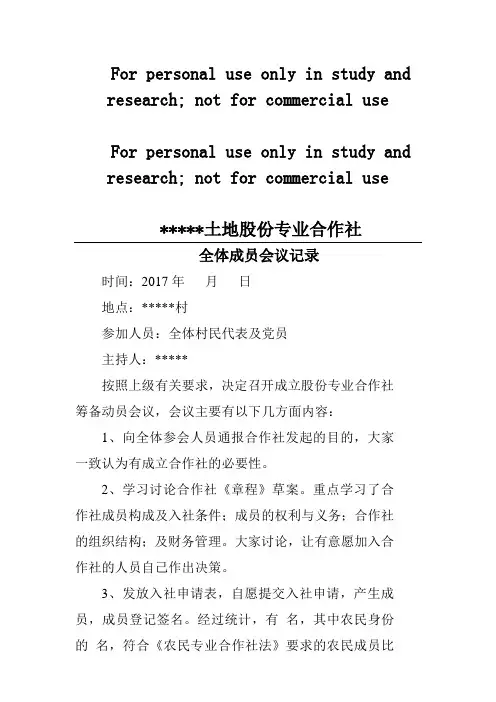 For personal use only in study and research; not for commercial use

For personal use only in study and research; not for commercial use

*****土地股份专业合作社

全体成员会议记录

时间：2017 年　月　日

地点：*****村

参加人员：全体村民代表及党员

主持人：*****

按照上级有关要求，决定召开成立股份专业合作社筹备动员会议，会议主要有以下几方面内容：

1、向全体参会人员通报合作社发起的目的，大家一致认为有成立合作社的必要性。

2、学习讨论合作社《章程》草案。重点学习了合作社成员构成及入社条件；成员的权利与义务；合作社的组织结构；及财务管理。大家讨论，让有意愿加入合作社的人员自己作出决策。

3、发放入社申请表，自愿提交入社申请，产生成员，成员登记签名。经过统计，有 名，其中农民身份的 名，符合《农民专业合作社法》要求的农民成员比